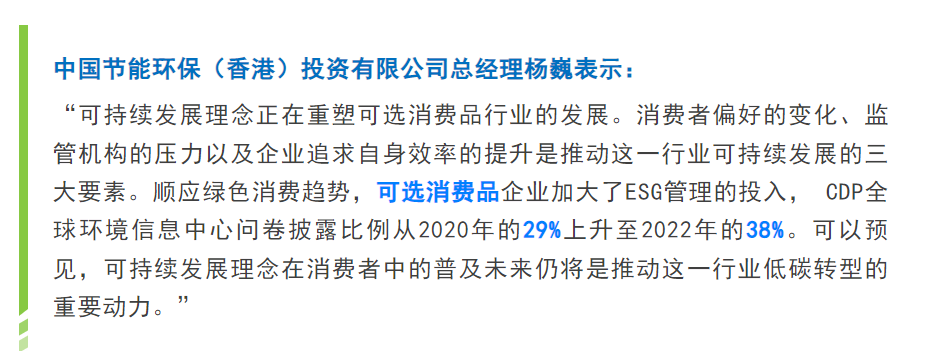 中国节能环保（香港）投资有限公司总经理杨巍表示：

“可持续发展理念正在重塑可选消费品行业的发展。消费者偏好的变化、监管机构的压力以及企业追求自身效率的提升是推动这一行业可持续发展的三大要素。顺应绿色消费趋势，可选消费品企业加大了ESG管理的投入， CDP全球环境信息中心问卷披露比例从2020年的29%上升至2022年的38%。可以预见，可持续发展理念在消费者中的普及未来仍将是推动这一行业低碳转型的重要动力。”